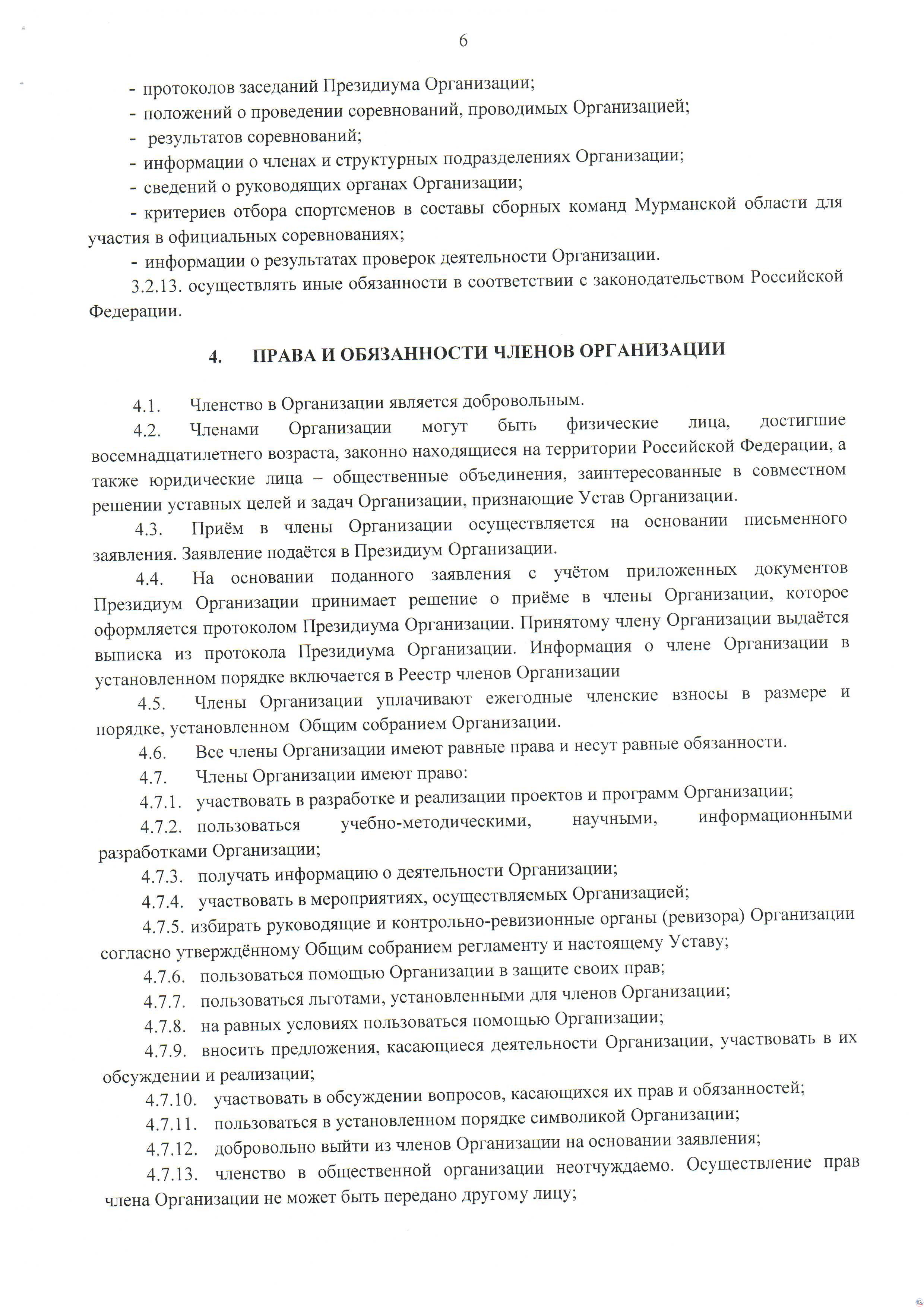 6

- протоколов заседаний Президиума Организации;
- положений о проведении соревнований, проводимых Организацией;
- результатов соревнований;
- информации о членах и структурных подразделениях Организации;
- сведений о руководящих органах Организации;
- критериев отбора спортсменов в составы сборных команд Мурманской области для участия в официальных соревнованиях;
- информации о результатах проверок деятельности Организации.

3.2.13. осуществлять иные обязанности в соответствии с законодательством Российской Федерации.

4. ПРАВА И ОБЯЗАННОСТИ ЧЛЕНОВ ОРГАНИЗАЦИИ

4.1. Членство в Организации является добровольным.

4.2. Членами Организации могут быть физические лица, достигшие восемнадцатилетнего возраста, законно находящиеся на территории Российской Федерации, а также юридические лица – общественные объединения, заинтересованные в совместном решении уставных целей и задач Организации, признающие Устав Организации.

4.3. Приём в члены Организации осуществляется на основании письменного заявления. Заявление подаётся в Президиум Организации.

4.4. На основании поданного заявления с учётом приложенных документов Президиум Организации принимает решение о приёме в члены Организации, которое оформляется протоколом Президиума Организации. Принятому члену Организации выдаётся выписка из протокола Президиума Организации. Информация о члене Организации в установленном порядке включается в Реестр членов Организации

4.5. Члены Организации уплачивают ежегодные членские взносы в размере и порядке, установленном Общим собранием Организации.

4.6. Все члены Организации имеют равные права и несут равные обязанности.

4.7. Члены Организации имеют право:

4.7.1. участвовать в разработке и реализации проектов и программ Организации;

4.7.2. пользоваться учебно-методическими, научными, информационными разработками Организации;

4.7.3. получать информацию о деятельности Организации;

4.7.4. участвовать в мероприятиях, осуществляемых Организацией;

4.7.5. избирать руководящие и контрольно-ревизионные органы (ревизора) Организации согласно утверждённому Общим собранием регламенту и настоящему Уставу;

4.7.6. пользоваться помощью Организации в защите своих прав;

4.7.7. пользоваться льготами, установленными для членов Организации;

4.7.8. на равных условиях пользоваться помощью Организации;

4.7.9. вносить предложения, касающиеся деятельности Организации, участвовать в их обсуждении и реализации;

4.7.10. участвовать в обсуждении вопросов, касающихся их прав и обязанностей;

4.7.11. пользоваться в установленном порядке символикой Организации;

4.7.12. добровольно выйти из членов Организации на основании заявления;

4.7.13. членство в общественной организации неотчуждаемо. Осуществление прав члена Организации не может быть передано другому лицу;